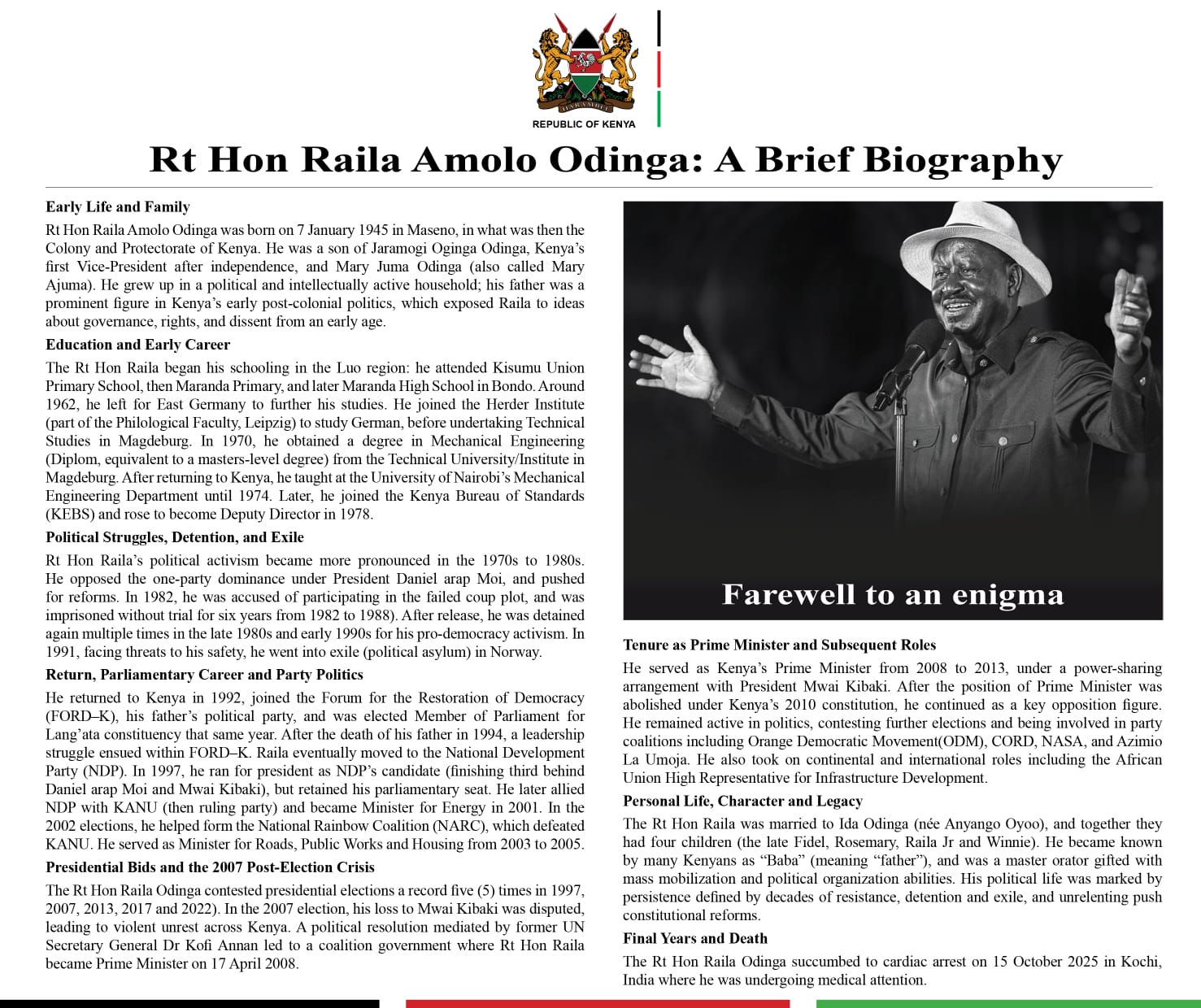 HARAMBEE

REPUBLIC OF KENYA

Rt Hon Raila Amolo Odinga: A Brief Biography

Early Life and Family

Rt Hon Raila Amolo Odinga was born on 7 January 1945 in Maseno, in what was then the Colony and Protectorate of Kenya. He was a son of Jaramogi Oginga Odinga, Kenya's first Vice-President after independence, and Mary Juma Odinga (also called Mary Ajuma). He grew up in a political and intellectually active household; his father was a prominent figure in Kenya's early post-colonial politics, which exposed Raila to ideas about governance, rights, and dissent from an early age.

Education and Early Career

The Rt Hon Raila began his schooling in the Luo region: he attended Kisumu Union Primary School, then Maranda Primary, and later Maranda High School in Bondo. Around 1962, he left for East Germany to further his studies. He joined the Herder Institute (part of the Philological Faculty, Leipzig) to study German, before undertaking Technical Studies in Magdeburg. In 1970, he obtained a degree in Mechanical Engineering (Diplom, equivalent to a masters-level degree) from the Technical University/Institute in Magdeburg. After returning to Kenya, he taught at the University of Nairobi's Mechanical Engineering Department until 1974. Later, he joined the Kenya Bureau of Standards (KEBS) and rose to become Deputy Director in 1978.

Political Struggles, Detention, and Exile

Rt Hon Raila's political activism became more pronounced in the 1970s to 1980s. He opposed the one-party dominance under President Daniel arap Moi, and pushed for reforms. In 1982, he was accused of participating in the failed coup plot, and was imprisoned without trial for six years from 1982 to 1988). After release, he was detained again multiple times in the late 1980s and early 1990s for his pro-democracy activism. In 1991, facing threats to his safety, he went into exile (political asylum) in Norway.

Return, Parliamentary Career and Party Politics

He returned to Kenya in 1992, joined the Forum for the Restoration of Democracy (FORD–K), his father's political party, and was elected Member of Parliament for Lang'ata constituency that same year. After the death of his father in 1994, a leadership struggle ensued within FORD–K. Raila eventually moved to the National Development Party (NDP). In 1997, he ran for president as NDP's candidate (finishing third behind Daniel arap Moi and Mwai Kibaki), but retained his parliamentary seat. He later allied NDP with KANU (then ruling party) and became Minister for Energy in 2001. In the 2002 elections, he helped form the National Rainbow Coalition (NARC), which defeated KANU. He served as Minister for Roads, Public Works and Housing from 2003 to 2005.

Presidential Bids and the 2007 Post-Election Crisis

The Rt Hon Raila Odinga contested presidential elections a record five (5) times in 1997, 2007, 2013, 2017 and 2022). In the 2007 election, his loss to Mwai Kibaki was disputed, leading to violent unrest across Kenya. A political resolution mediated by former UN Secretary General Dr Kofi Annan led to a coalition government where Rt Hon Raila became Prime Minister on 17 April 2008.

Farewell to an enigma

Tenure as Prime Minister and Subsequent Roles

He served as Kenya's Prime Minister from 2008 to 2013, under a power-sharing arrangement with President Mwai Kibaki. After the position of Prime Minister was abolished under Kenya's 2010 constitution, he continued as a key opposition figure. He remained active in politics, contesting further elections and being involved in party coalitions including Orange Democratic Movement(ODM), CORD, NASA, and Azimio La Umoja. He also took on continental and international roles including the African Union High Representative for Infrastructure Development.

Personal Life, Character and Legacy

The Rt Hon Raila was married to Ida Odinga (née Anyango Oyoo), and together they had four children (the late Fidel, Rosemary, Raila Jr and Winnie). He became known by many Kenyans as "Baba" (meaning "father"), and was a master orator gifted with mass mobilization and political organization abilities. His political life was marked by persistence defined by decades of resistance, detention and exile, and unrelenting push constitutional reforms.

Final Years and Death

The Rt Hon Raila Odinga succumbed to cardiac arrest on 15 October 2025 in Kochi, India where he was undergoing medical attention.